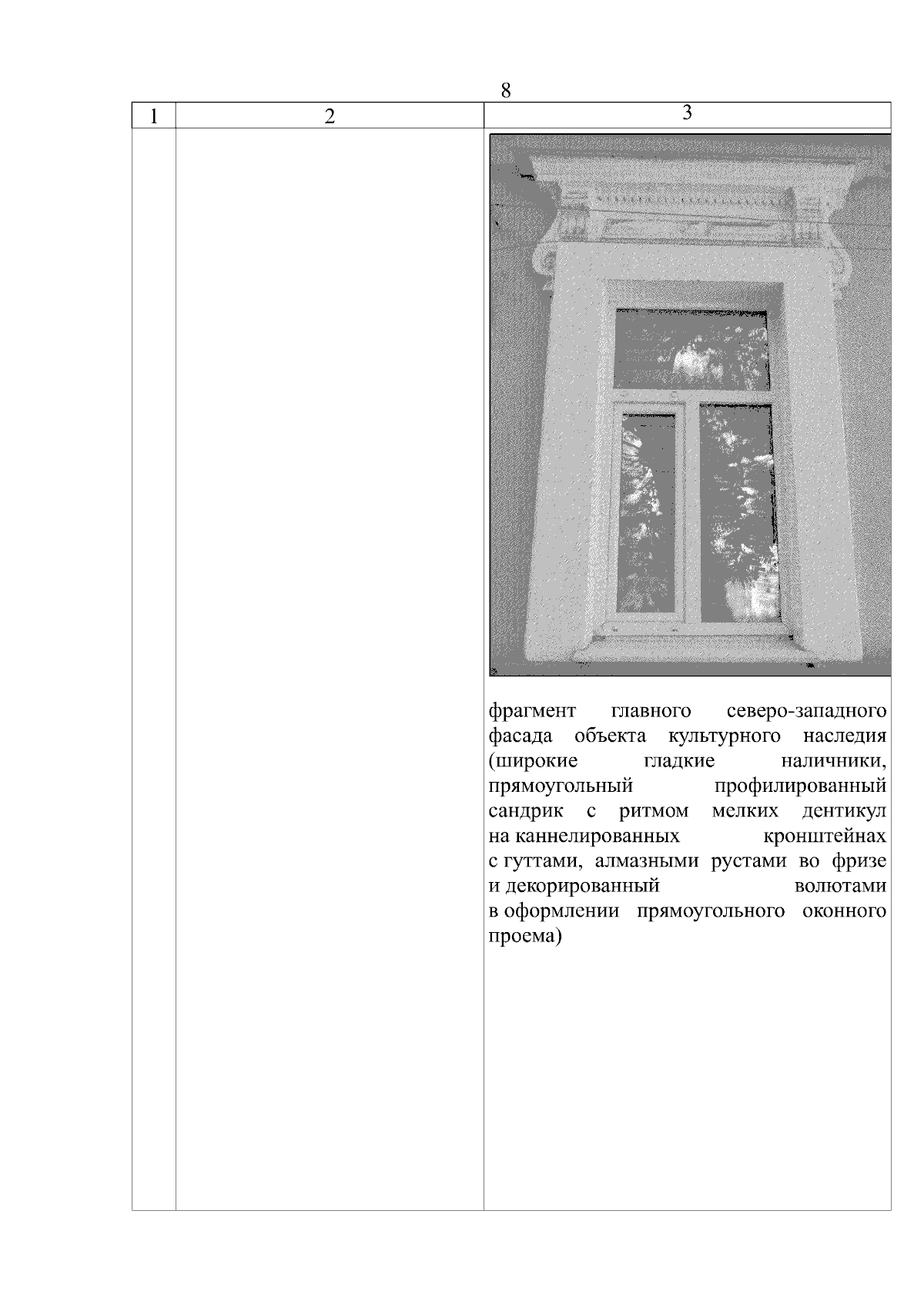 8

| 1 | 2 | 3 |
|---|---|---|
| | | фрагмент главного северо-западного фасада объекта культурного наследия (широкие гладкие наличники, прямоугольный профилированный сандрик с ритмом мелких дентикул на каннелированных кронштейнах с гуттами, алмазными рустами во фризе и декорированный волютами в оформлении прямоугольного оконного проема) |